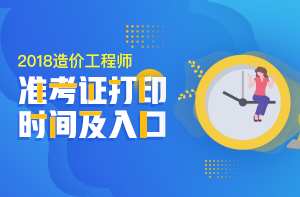 2018造价工程师
准考证打印
时间及入口